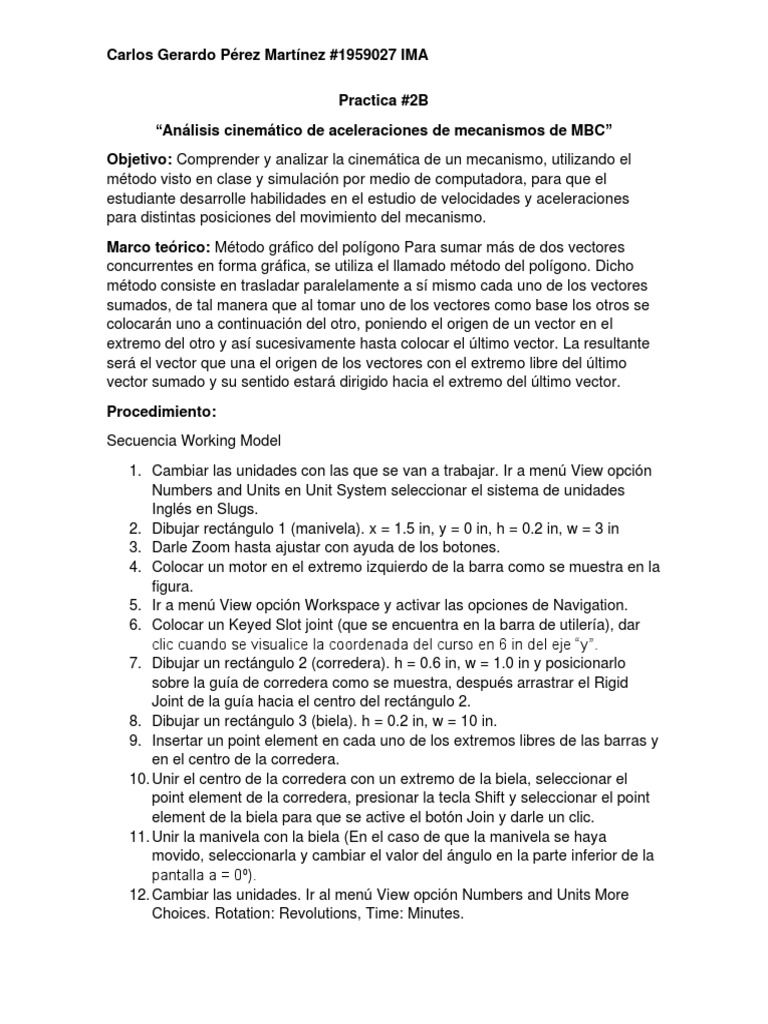 Carlos Gerardo Pérez Martínez #1959027 IMA

Practica #2B

“Análisis cinemático de aceleraciones de mecanismos de MBC”

Objetivo: Comprender y analizar la cinemática de un mecanismo, utilizando el método visto en clase y simulación por medio de computadora, para que el estudiante desarrolle habilidades en el estudio de velocidades y aceleraciones para distintas posiciones del movimiento del mecanismo.

Marco teórico: Método gráfico del polígono Para sumar más de dos vectores concurrentes en forma gráfica, se utiliza el llamado método del polígono. Dicho método consiste en trasladar paralelamente a sí mismo cada uno de los vectores sumados, de tal manera que al tomar uno de los vectores como base los otros se colocarán uno a continuación del otro, poniendo el origen de un vector en el extremo del otro y así sucesivamente hasta colocar el último vector. La resultante será el vector que una el origen de los vectores con el extremo libre del último vector sumado y su sentido estará dirigido hacia el extremo del último vector.

Procedimiento:

Secuencia Working Model

1. Cambiar las unidades con las que se van a trabajar. Ir a menú View opción Numbers and Units en Unit System seleccionar el sistema de unidades Inglés en Slugs.
2. Dibujar rectángulo 1 (manivela). x = 1.5 in, y = 0 in, h = 0.2 in, w = 3 in
3. Darle Zoom hasta ajustar con ayuda de los botones.
4. Colocar un motor en el extremo izquierdo de la barra como se muestra en la figura.
5. Ir a menú View opción Workspace y activar las opciones de Navigation.
6. Colocar un Keyed Slot joint (que se encuentra en la barra de utilería), dar clic cuando se visualice la coordenada del curso en 6 in del eje “y”.
7. Dibujar un rectángulo 2 (corredera). h = 0.6 in, w = 1.0 in y posicionarlo sobre la guía de corredera como se muestra, después arrastrar el Rigid Joint de la guía hacia el centro del rectángulo 2.
8. Dibujar un rectángulo 3 (biela). h = 0.2 in, w = 10 in.
9. Insertar un point element en cada uno de los extremos libres de las barras y en el centro de la corredera.
10. Unir el centro de la corredera con un extremo de la biela, seleccionar el point element de la corredera, presionar la tecla Shift y seleccionar el point element de la biela para que se active el botón Join y darle un clic.
11. Unir la manivela con la biela (En el caso de que la manivela se haya movido, seleccionarla y cambiar el valor del ángulo en la parte inferior de la pantalla a = 0º).
12. Cambiar las unidades. Ir al menú View opción Numbers and Units More Choices. Rotation: Revolutions, Time: Minutes.